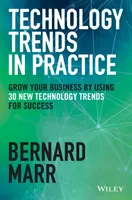 TECHNOLOGY TRENDS IN PRACTICE

GROW YOUR BUSINESS BY USING 30 NEW TECHNOLOGY TRENDS FOR SUCCESS

BERNARD MARR

WILEY